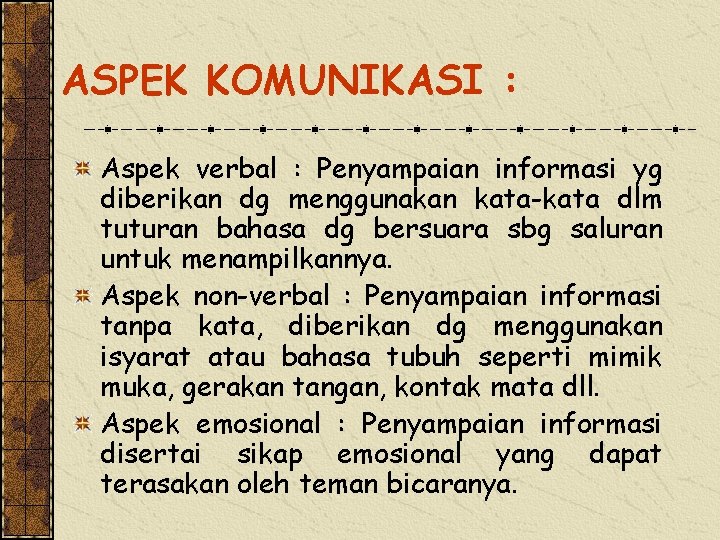 ASPEK KOMUNIKASI :

Aspek verbal : Penyampaian informasi yg diberikan dg menggunakan kata-kata dlm tuturan bahasa dg bersuara sbg saluran untuk menampilkannya.

Aspek non-verbal : Penyampaian informasi tanpa kata, diberikan dg menggunakan isyarat atau bahasa tubuh seperti mimik muka, gerakan tangan, kontak mata dll.

Aspek emosional : Penyampaian informasi disertai sikap emosional yang dapat terasakan oleh teman bicaranya.